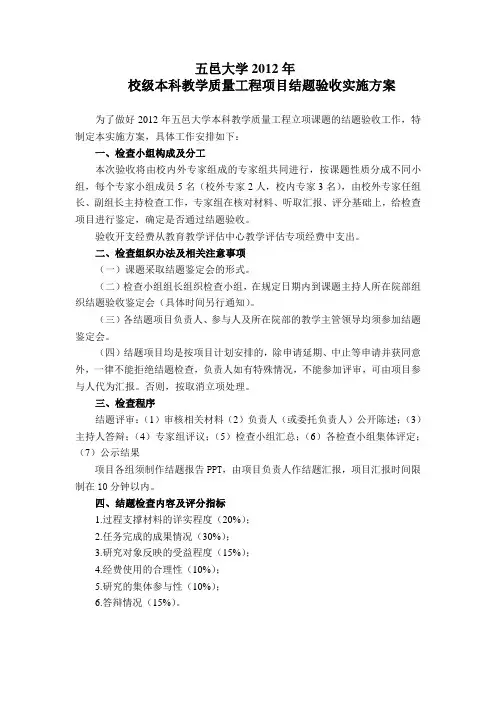 五邑大学 2012 年
校级本科教学质量工程项目结题验收实施方案

为了做好 2012 年五邑大学本科教学质量工程立项课题的结题验收工作，特制定本实施方案，具体工作安排如下：

一、检查小组构成及分工

本次验收将由校内外专家组成的专家组共同进行，按课题性质分成不同小组，每个专家小组成员 5 名（校外专家 2 人，校内专家 3 名），由校外专家任组长、副组长主持检查工作，专家组在核对材料、听取汇报、评分基础上，给检查项目进行鉴定，确定是否通过结题验收。

验收开支经费从教育教学评估中心教学评估专项经费中支出。

二、检查组织办法及相关注意事项

（一）课题采取结题鉴定会的形式。

（二）检查小组组长组织检查小组，在规定日期内到课题主持人所在院部组织结题验收鉴定会（具体时间另行通知）。

（三）各结题项目负责人、参与人及所在院部的教学主管领导均须参加结题鉴定会。

（四）结题项目均是按项目计划安排的，除申请延期、中止等申请并获同意外，一律不能拒绝结题检查，负责人如有特殊情况，不能参加评审，可由项目参与人代为汇报。否则，按取消立项处理。

三、检查程序

结题评审：（1）审核相关材料（2）负责人（或委托负责人）公开陈述；（3）主持人答辩；（4）专家组评议；（5）检查小组汇总；（6）各检查小组集体评定；（7）公示结果

项目各组须制作结题报告 PPT，由项目负责人作结题汇报，项目汇报时间限制在 10 分钟以内。

四、结题检查内容及评分指标

1.过程支撑材料的详实程度（20%）；
2.任务完成的成果情况（30%）；
3.研究对象反映的受益程度（15%）；
4.经费使用的合理性（10%）；
5.研究的集体参与性（10%）；
6.答辩情况（15%）。